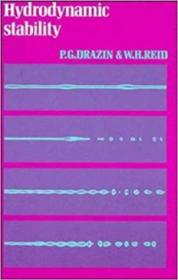 Hydrodynamic stability

P.G.DRAZIN & W.H.REID